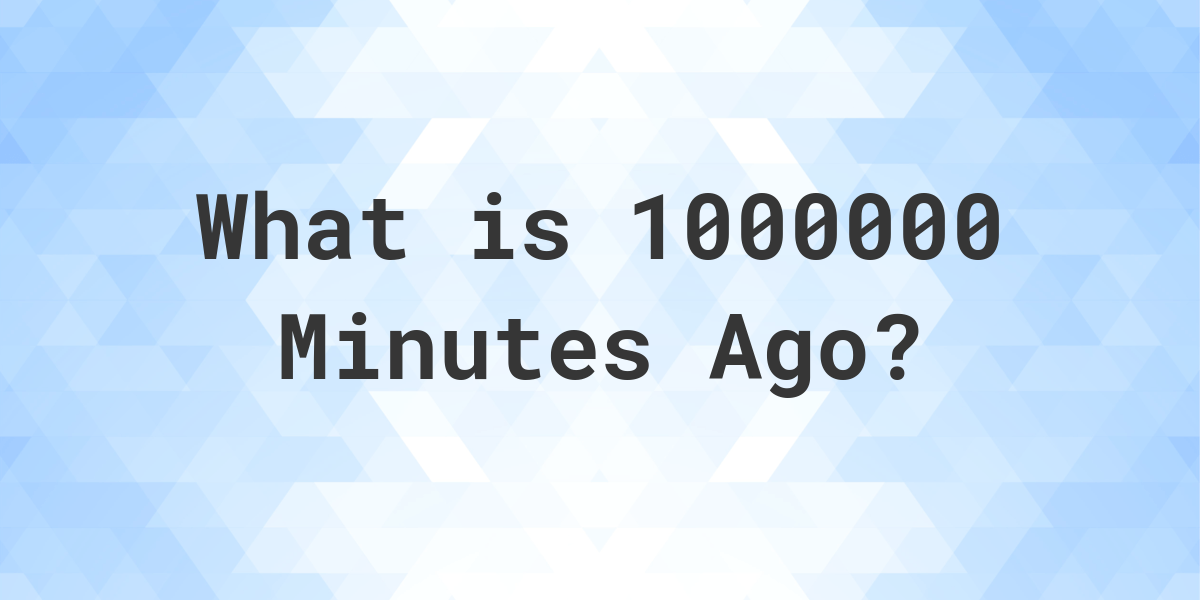 What is 1000000 Minutes Ago?